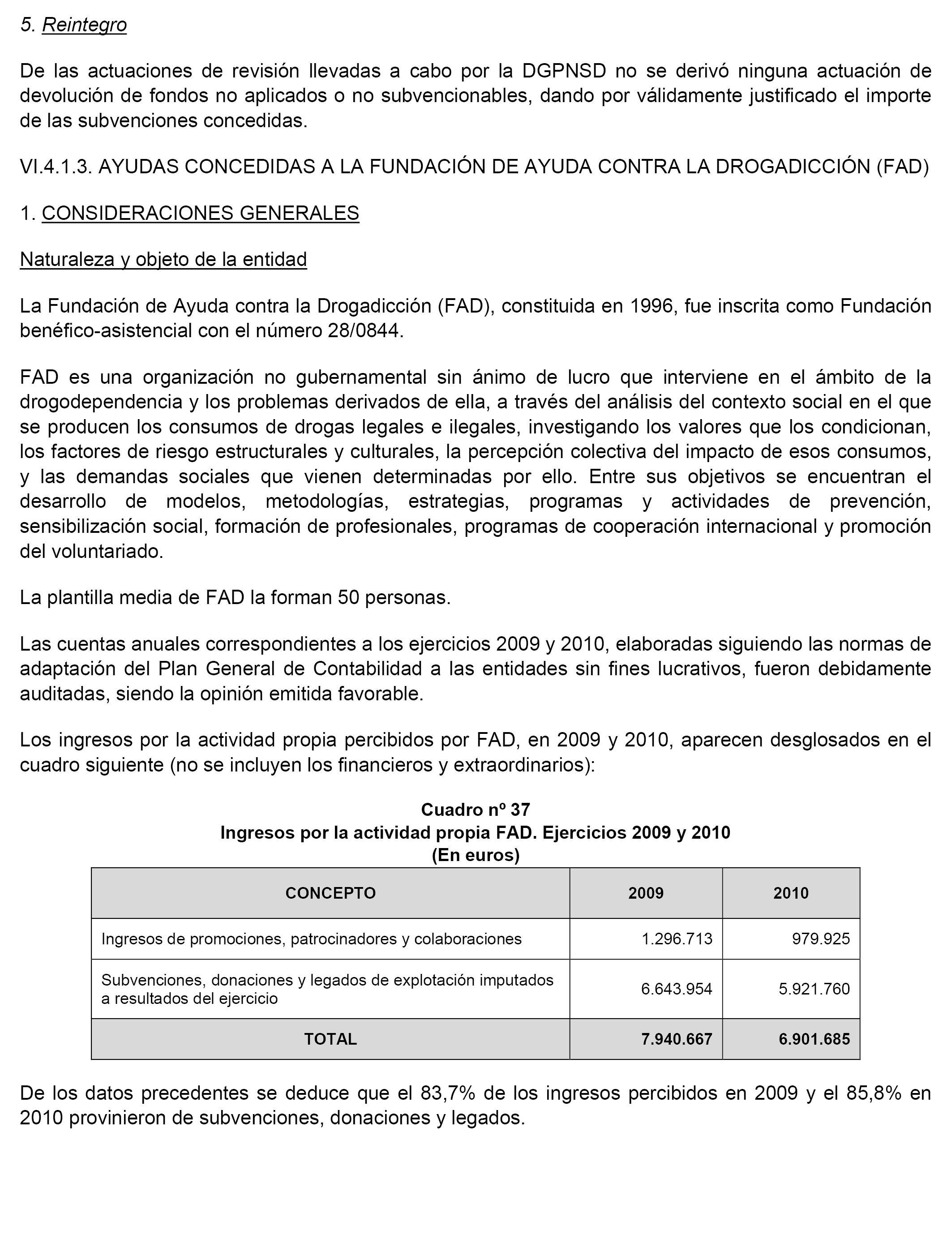 5. Reintegro

De las actuaciones de revisión llevadas a cabo por la DGPNSD no se derivó ninguna actuación de devolución de fondos no aplicados o no subvencionables, dando por válidamente justificado el importe de las subvenciones concedidas.

VI.4.1.3. AYUDAS CONCEDIDAS A LA FUNDACIÓN DE AYUDA CONTRA LA DROGADICCIÓN (FAD)

1. CONSIDERACIONES GENERALES

Naturaleza y objeto de la entidad

La Fundación de Ayuda contra la Drogadicción (FAD), constituida en 1996, fue inscrita como Fundación benéfico-asistencial con el número 28/0844.

FAD es una organización no gubernamental sin ánimo de lucro que interviene en el ámbito de la drogodependencia y los problemas derivados de ella, a través del análisis del contexto social en el que se producen los consumos de drogas legales e ilegales, investigando los valores que los condicionan, los factores de riesgo estructurales y culturales, la percepción colectiva del impacto de esos consumos, y las demandas sociales que vienen determinadas por ello. Entre sus objetivos se encuentran el desarrollo de modelos, metodologías, estrategias, programas y actividades de prevención, sensibilización social, formación de profesionales, programas de cooperación internacional y promoción del voluntariado.

La plantilla media de FAD la forman 50 personas.

Las cuentas anuales correspondientes a los ejercicios 2009 y 2010, elaboradas siguiendo las normas de adaptación del Plan General de Contabilidad a las entidades sin fines lucrativos, fueron debidamente auditadas, siendo la opinión emitida favorable.

Los ingresos por la actividad propia percibidos por FAD, en 2009 y 2010, aparecen desglosados en el cuadro siguiente (no se incluyen los financieros y extraordinarios):

Cuadro nº 37
Ingresos por la actividad propia FAD. Ejercicios 2009 y 2010
(En euros)

| CONCEPTO | 2009 | 2010 |
|---|---|---|
| Ingresos de promociones, patrocinadores y colaboraciones | 1.296.713 | 979.925 |
| Subvenciones, donaciones y legados de explotación imputados a resultados del ejercicio | 6.643.954 | 5.921.760 |
| TOTAL | 7.940.667 | 6.901.685 |

De los datos precedentes se deduce que el 83,7% de los ingresos percibidos en 2009 y el 85,8% en 2010 provinieron de subvenciones, donaciones y legados.